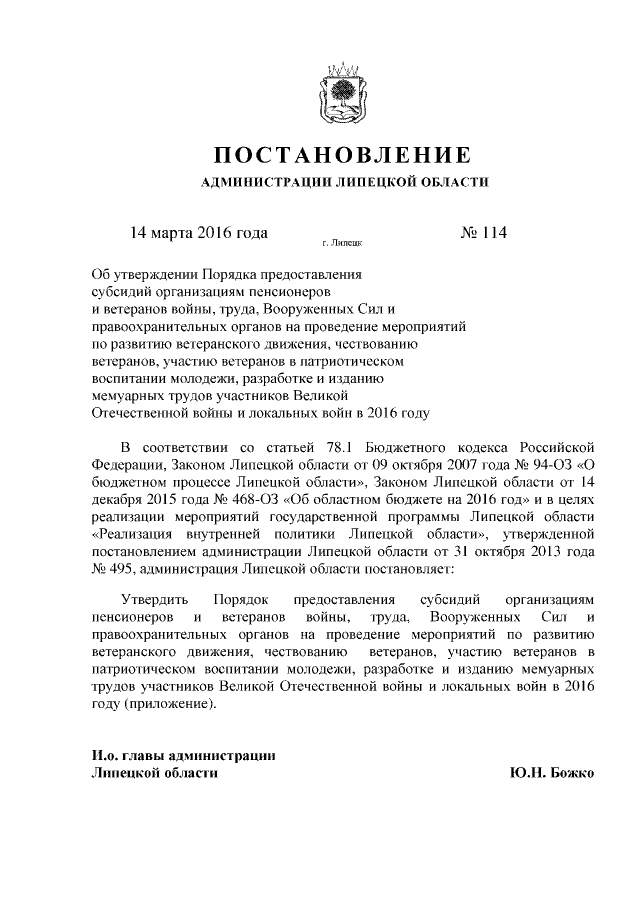 ПОСТАНОВЛЕНИЕ
АДМИНИСТРАЦИИ ЛИПЕЦКОЙ ОБЛАСТИ

14 марта 2016 года г. Липецк № 114

Об утверждении Порядка предоставления субсидий организациям пенсионеров и ветеранов войны, труда, Вооруженных Сил и правоохранительных органов на проведение мероприятий по развитию ветеранского движения, чествованию ветеранов, участию ветеранов в патриотическом воспитании молодежи, разработке и изданию мемуарных трудов участников Великой Отечественной войны и локальных войн в 2016 году

В соответствии со статьей 78.1 Бюджетного кодекса Российской Федерации, Законом Липецкой области от 09 октября 2007 года № 94-ОЗ «О бюджетном процессе Липецкой области», Законом Липецкой области от 14 декабря 2015 года № 468-ОЗ «Об областном бюджете на 2016 год» и в целях реализации мероприятий государственной программы Липецкой области «Реализация внутренней политики Липецкой области», утвержденной постановлением администрации Липецкой области от 31 октября 2013 года № 495, администрация Липецкой области постановляет:

Утвердить Порядок предоставления субсидий организациям пенсионеров и ветеранов войны, труда, Вооруженных Сил и правоохранительных органов на проведение мероприятий по развитию ветеранского движения, чествованию ветеранов, участию ветеранов в патриотическом воспитании молодежи, разработке и изданию мемуарных трудов участников Великой Отечественной войны и локальных войн в 2016 году (приложение).

И.о. главы администрации
Липецкой области Ю.Н. Божко